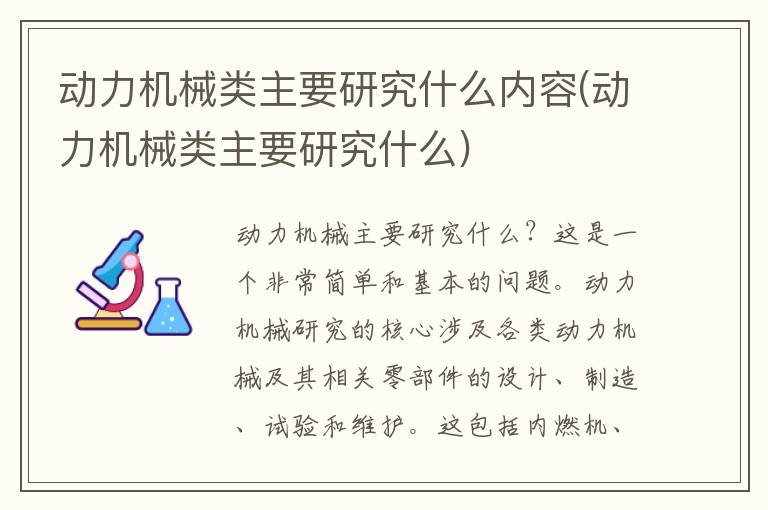 动力机械类主要研究什么内容(动力机械类主要研究什么)

动力机械主要研究什么？这是一个非常简单和基本的问题。动力机械研究的核心涉及各类动力机械及其相关零部件的设计、制造、试验和维护。这包括内燃机、